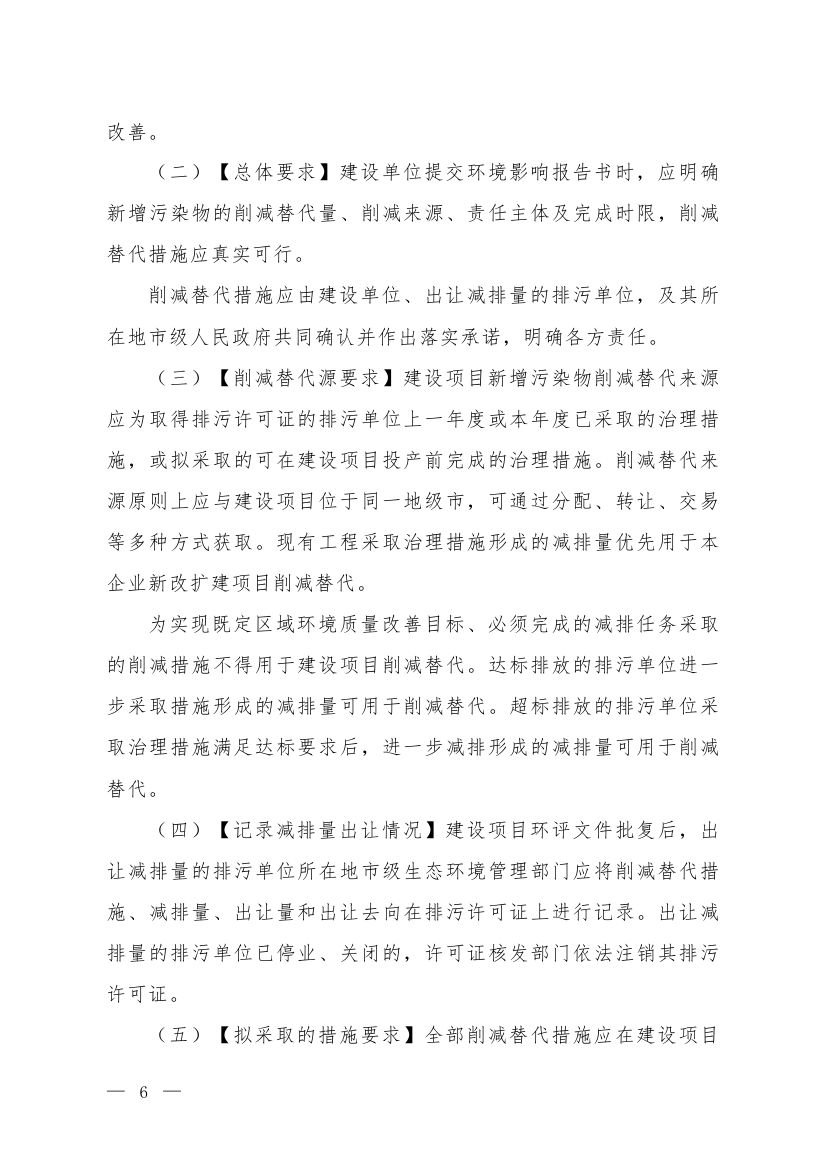 改善。

（二）【总体要求】建设单位提交环境影响报告书时，应明确新增污染物的削减替代量、削减来源、责任主体及完成时限，削减替代措施应真实可行。

削减替代措施应由建设单位、出让减排量的排污单位，及其所在地市级人民政府共同确认并作出落实承诺，明确各方责任。

（三）【削减替代源要求】建设项目新增污染物削减替代来源应为取得排污许可证的排污单位上一年度或本年度已采取的治理措施，或拟采取的可在建设项目投产前完成的治理措施。削减替代来源原则上应与建设项目位于同一地级市，可通过分配、转让、交易等多种方式获取。现有工程采取治理措施形成的减排量优先用于本企业新改扩建项目削减替代。

为实现既定区域环境质量改善目标、必须完成的减排任务采取的削减措施不得用于建设项目削减替代。达标排放的排污单位进一步采取措施形成的减排量可用于削减替代。超标排放的排污单位采取治理措施满足达标要求后，进一步减排形成的减排量可用于削减替代。

（四）【记录减排量出让情况】建设项目环评文件批复后，出让减排量的排污单位所在地市级生态环境管理部门应将削减替代措施、减排量、出让量和出让去向在排污许可证上进行记录。出让减排量的排污单位已停业、关闭的，许可证核发部门依法注销其排污许可证。

（五）【拟采取的措施要求】全部削减替代措施应在建设项目

— 6 —